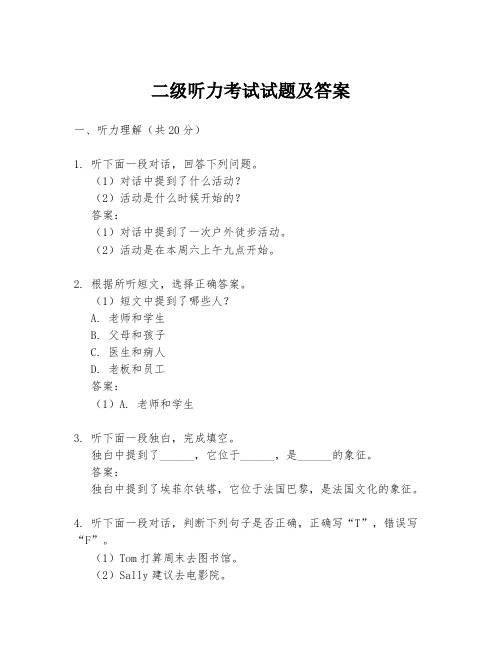 二级听力考试试题及答案

一、听力理解（共20分）

1. 听下面一段对话，回答下列问题。
（1）对话中提到了什么活动？
（2）活动是什么时候开始的？
答案：
（1）对话中提到了一次户外徒步活动。
（2）活动是在本周六上午九点开始。

2. 根据所听短文，选择正确答案。
（1）短文中提到了哪些人？
A. 老师和学生
B. 父母和孩子
C. 医生和病人
D. 老板和员工
答案：
（1）A. 老师和学生

3. 听下面一段独白，完成填空。
独白中提到了______，它位于______，是______的象征。
答案：
独白中提到了埃菲尔铁塔，它位于法国巴黎，是法国文化的象征。

4. 听下面一段对话，判断下列句子是否正确，正确写“T”，错误写“F”。
（1）Tom打算周末去图书馆。
（2）Sally建议去电影院。